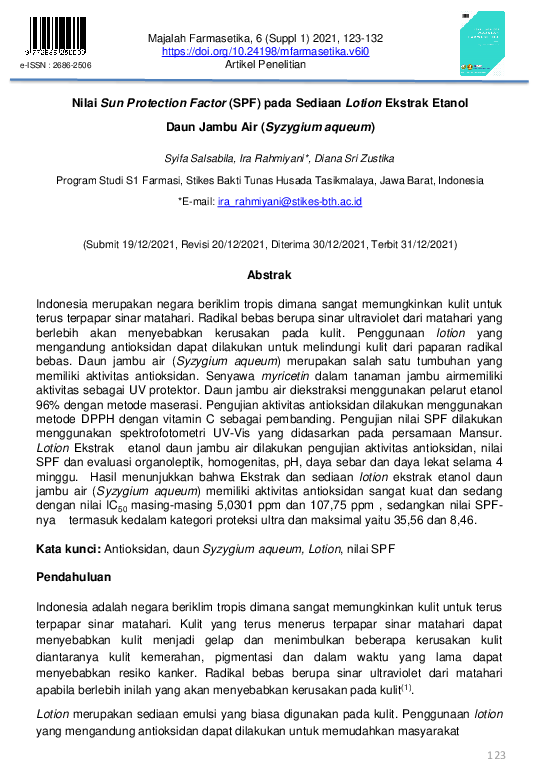 e-ISSN : 2686-2506

Majalah Farmasetika, 6 (Suppl 1) 2021, 123-132
https://doi.org/10.24198/mfarmasetika.v6i0
Artikel Penelitian

Nilai Sun Protection Factor (SPF) pada Sediaan Lotion Ekstrak Etanol Daun Jambu Air (Syzygium aqueum)

Syifa Salsabila, Ira Rahmiyani*, Diana Sri Zustika

Program Studi S1 Farmasi, Stikes Bakti Tunas Husada Tasikmalaya, Jawa Barat, Indonesia

*E-mail: ira_rahmiyani@stikes-bth.ac.id

(Submit 19/12/2021, Revisi 20/12/2021, Diterima 30/12/2021, Terbit 31/12/2021)

Abstrak

Indonesia merupakan negara beriklim tropis dimana sangat memungkinkan kulit untuk terus terpapar sinar matahari. Radikal bebas berupa sinar ultraviolet dari matahari yang berlebih akan menyebabkan kerusakan pada kulit. Penggunaan lotion yang mengandung antioksidan dapat dilakukan untuk melindungi kulit dari paparan radikal bebas. Daun jambu air (Syzygium aqueum) merupakan salah satu tumbuhan yang memiliki aktivitas antioksidan. Senyawa myricetin dalam tanaman jambu airmemiliki aktivitas sebagai UV protektor. Daun jambu air diekstraksi menggunakan pelarut etanol 96% dengan metode maserasi. Pengujian aktivitas antioksidan dilakukan menggunakan metode DPPH dengan vitamin C sebagai pembanding. Pengujian nilai SPF dilakukan menggunakan spektrofotometri UV-Vis yang didasarkan pada persamaan Mansur. Lotion Ekstrak etanol daun jambu air dilakukan pengujian aktivitas antioksidan, nilai SPF dan evaluasi organoleptik, homogenitas, pH, daya sebar dan daya lekat selama 4 minggu. Hasil menunjukkan bahwa Ekstrak dan sediaan lotion ekstrak etanol daun jambu air (Syzygium aqueum) memiliki aktivitas antioksidan sangat kuat dan sedang dengan nilai $IC_{50}$ masing-masing 5,0301 ppm dan 107,75 ppm , sedangkan nilai SPF-nya termasuk kedalam kategori proteksi ultra dan maksimal yaitu 35,56 dan 8,46.

Kata kunci: Antioksidan, daun Syzygium aqueum, Lotion, nilai SPF

Pendahuluan

Indonesia adalah negara beriklim tropis dimana sangat memungkinkan kulit untuk terus terpapar sinar matahari. Kulit yang terus menerus terpapar sinar matahari dapat menyebabkan kulit menjadi gelap dan menimbulkan beberapa kerusakan kulit diantaranya kulit kemerahan, pigmentasi dan dalam waktu yang lama dapat menyebabkan resiko kanker. Radikal bebas berupa sinar ultraviolet dari matahari apabila berlebih inilah yang akan menyebabkan kerusakan pada kulit$^{(1)}$.

Lotion merupakan sediaan emulsi yang biasa digunakan pada kulit. Penggunaan lotion yang mengandung antioksidan dapat dilakukan untuk memudahkan masyarakat

123